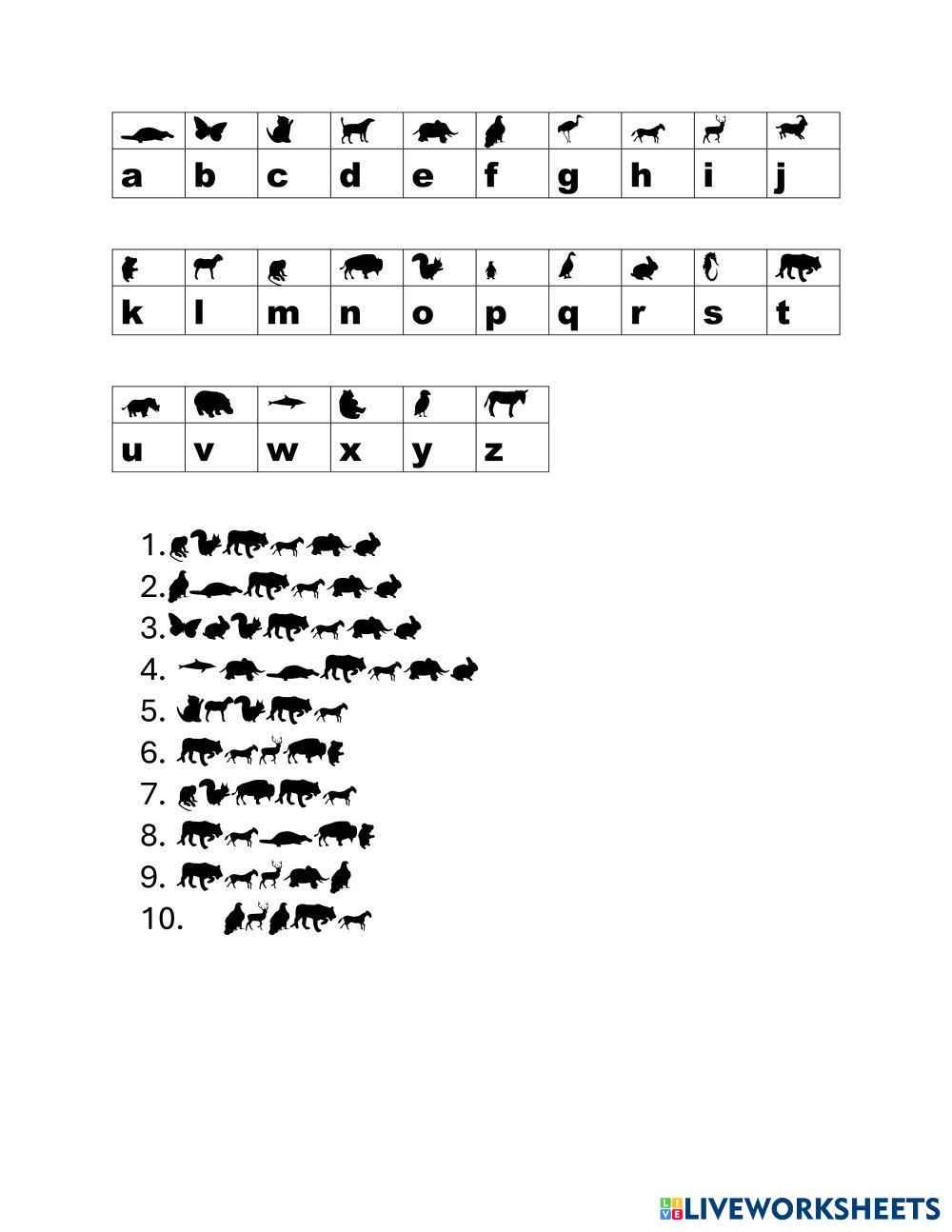 |  |  |  |  |  |  |  |  |  |  |
|---|---|---|---|---|---|---|---|---|---|
| a | b | c | d | e | f | g | h | i | j |

|  |  |  |  |  |  |  |  |  |  |
|---|---|---|---|---|---|---|---|---|---|
| k | l | m | n | o | p | q | r | s | t |

|  |  |  |  |  |  |
|---|---|---|---|---|---|
| u | v | w | x | y | z |

1.
2.
3.
4.
5.
6.
7.
8.
9.
10.

LIVEWORKSHEETS